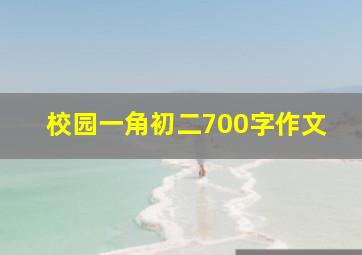 校园一角初二700字作文